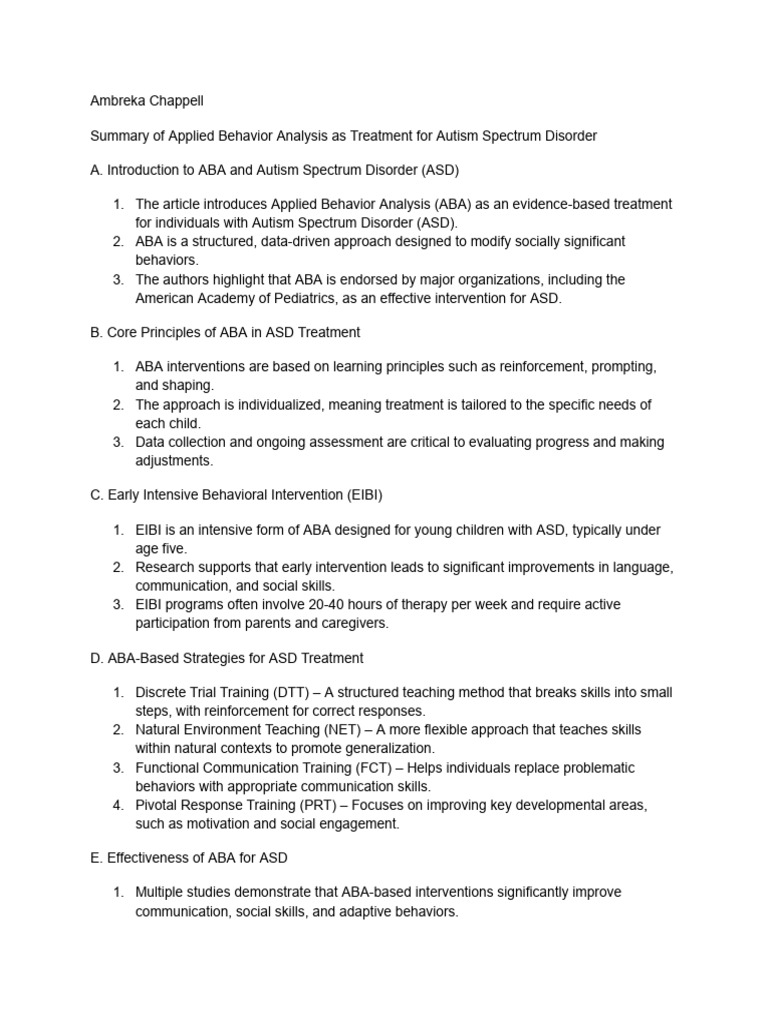 Ambreka Chappell

Summary of Applied Behavior Analysis as Treatment for Autism Spectrum Disorder

A. Introduction to ABA and Autism Spectrum Disorder (ASD)

1. The article introduces Applied Behavior Analysis (ABA) as an evidence-based treatment for individuals with Autism Spectrum Disorder (ASD).
2. ABA is a structured, data-driven approach designed to modify socially significant behaviors.
3. The authors highlight that ABA is endorsed by major organizations, including the American Academy of Pediatrics, as an effective intervention for ASD.

B. Core Principles of ABA in ASD Treatment

1. ABA interventions are based on learning principles such as reinforcement, prompting, and shaping.
2. The approach is individualized, meaning treatment is tailored to the specific needs of each child.
3. Data collection and ongoing assessment are critical to evaluating progress and making adjustments.

C. Early Intensive Behavioral Intervention (EIBI)

1. EIBI is an intensive form of ABA designed for young children with ASD, typically under age five.
2. Research supports that early intervention leads to significant improvements in language, communication, and social skills.
3. EIBI programs often involve 20-40 hours of therapy per week and require active participation from parents and caregivers.

D. ABA-Based Strategies for ASD Treatment

1. Discrete Trial Training (DTT) – A structured teaching method that breaks skills into small steps, with reinforcement for correct responses.
2. Natural Environment Teaching (NET) – A more flexible approach that teaches skills within natural contexts to promote generalization.
3. Functional Communication Training (FCT) – Helps individuals replace problematic behaviors with appropriate communication skills.
4. Pivotal Response Training (PRT) – Focuses on improving key developmental areas, such as motivation and social engagement.

E. Effectiveness of ABA for ASD

1. Multiple studies demonstrate that ABA-based interventions significantly improve communication, social skills, and adaptive behaviors.